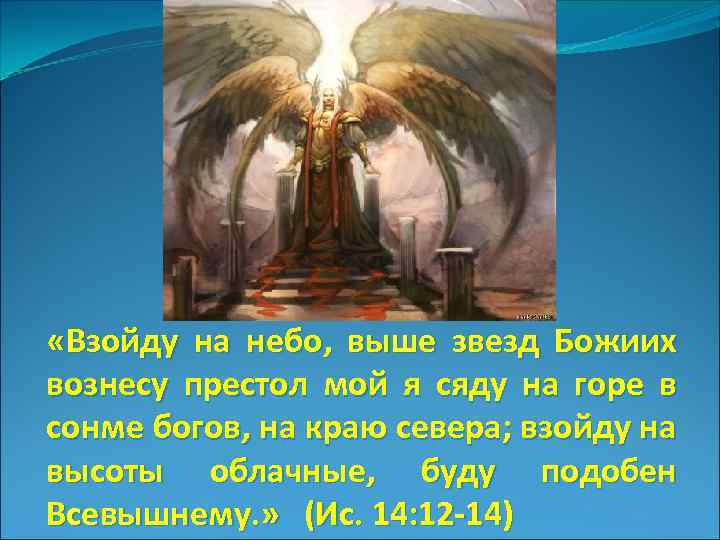 «Взойду на небо, выше звезд Божиих вознесу престол мой я сяду на горе в сонме богов, на краю севера; взойду на высоты облачные, буду подобен Всевышнему.» (Ис. 14:12-14)